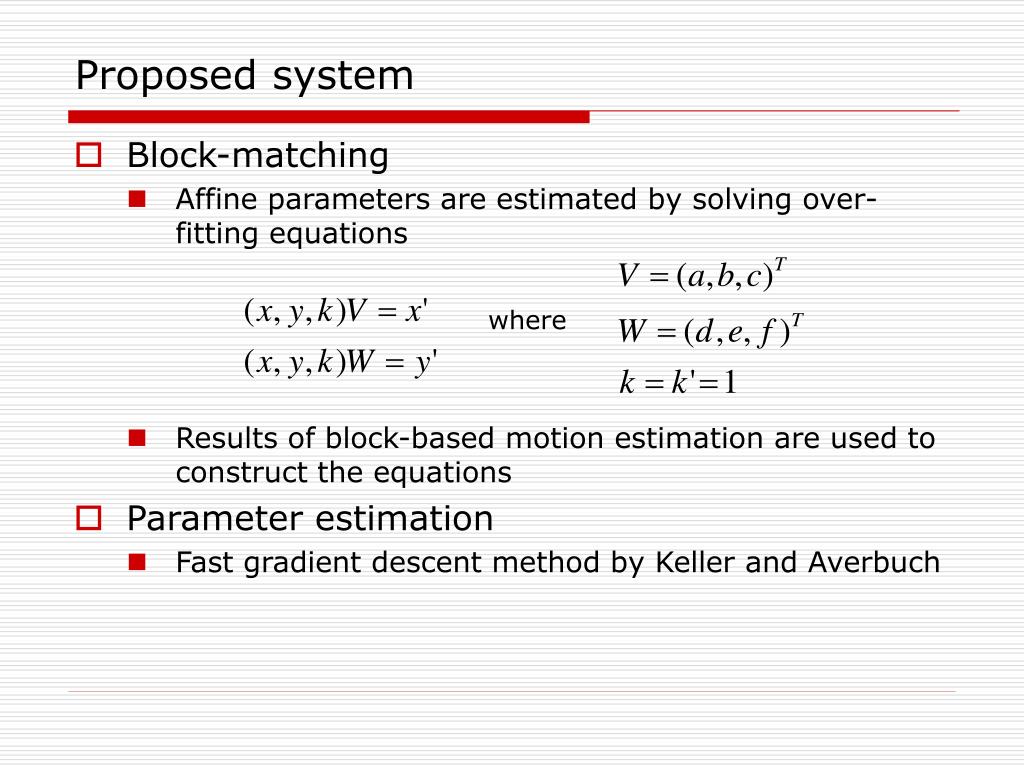 Proposed system

Block-matching

Affine parameters are estimated by solving over-fitting equations

$(x, y, k)V = x'$
$(x, y, k)W = y'$

where

$V = (a, b, c)^T$
$W = (d, e, f)^T$
$k = k' = 1$

Results of block-based motion estimation are used to construct the equations

Parameter estimation

Fast gradient descent method by Keller and Averbuch